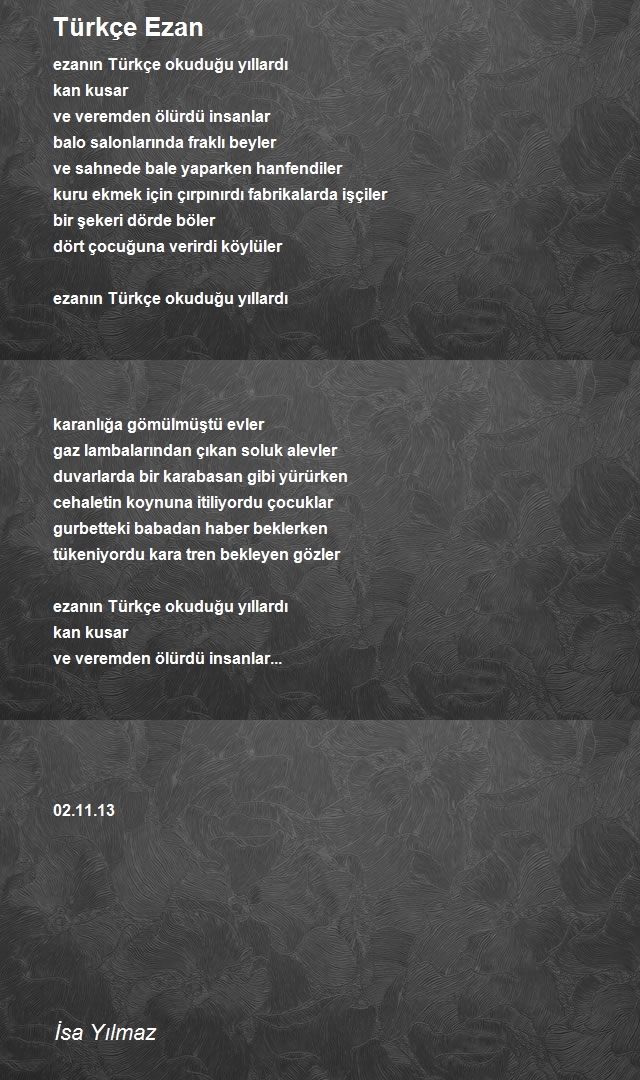 Türkçe Ezan

ezanın Türkçe okuduğu yıllardı
kan kusar
ve veremden ölürdü insanlar
balo salonlarında fraklı beyler
ve sahnede bale yaparken hanfendiler
kuru ekmek için çırpınırdı fabrikalarda işçiler
bir şekeri dörde böler
dört çocuğuna verirdi köylüler

ezanın Türkçe okuduğu yıllardı

karanlığa gömülmüştü evler
gaz lambalarından çıkan soluk alevler
duvarlarda bir karabasan gibi yürürken
cehaletin koynuna itiliyordu çocuklar
gurbetteki babadan haber beklerken
tükeniyordu kara tren bekleyen gözler

ezanın Türkçe okuduğu yıllardı
kan kusar
ve veremden ölürdü insanlar...

02.11.13

İsa Yılmaz